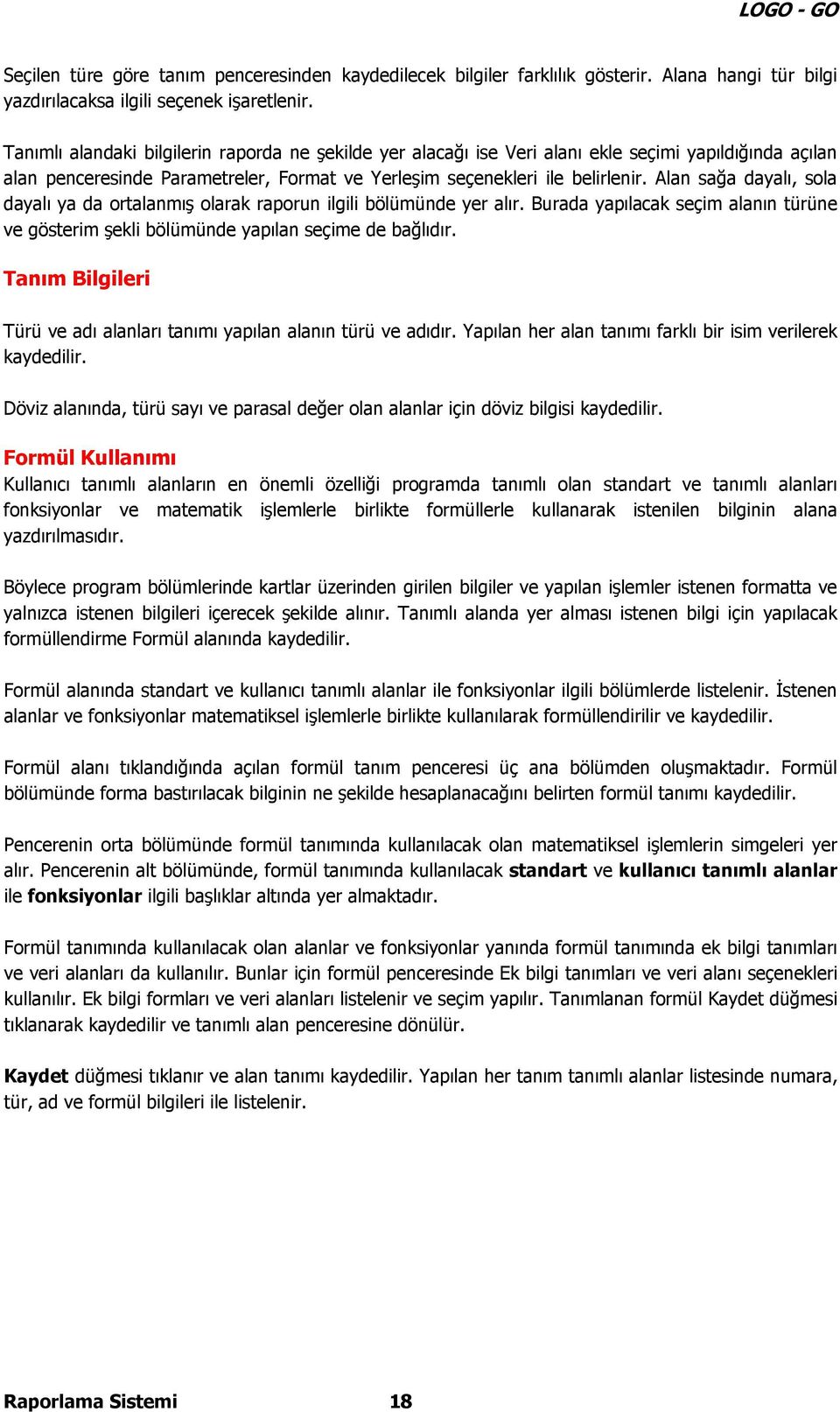 LOGO - GO

Seçilen türe göre tanım penceresinden kaydedilecek bilgiler farklılık gösterir. Alana hangi tür bilgi yazdırılacaksa ilgili seçenek işaretlenir.

Tanımlı alandaki bilgilerin raporda ne şekilde yer alacağı ise Veri alanı ekle seçimi yapıldığında açılan alan penceresinde Parametreler, Format ve Yerleşim seçenekleri ile belirlenir. Alan sağa dayalı, sola dayalı ya da ortalanmış olarak raporun ilgili bölümünde yer alır. Burada yapılacak seçim alanın türüne ve gösterim şekli bölümünde yapılan seçime de bağlıdır.

Tanım Bilgileri

Türü ve adı alanları tanımı yapılan alanın türü ve adıdır. Yapılan her alan tanımı farklı bir isim verilerek kaydedilir.

Döviz alanında, türü sayı ve parasal değer olan alanlar için döviz bilgisi kaydedilir.

Formül Kullanımı
Kullanıcı tanımlı alanların en önemli özelliği programda tanımlı olan standart ve tanımlı alanları fonksiyonlar ve matematik işlemlerle birlikte formüllerle kullanarak istenilen bilginin alana yazdırılmasıdır.

Böylece program bölümlerinde kartlar üzerinden girilen bilgiler ve yapılan işlemler istenen formatta ve yalnızca istenen bilgileri içerecek şekilde alınır. Tanımlı alanda yer alması istenen bilgi için yapılacak formüllendirme Formül alanında kaydedilir.

Formül alanında standart ve kullanıcı tanımlı alanlar ile fonksiyonlar ilgili bölümlerde listelenir. İstenen alanlar ve fonksiyonlar matematiksel işlemlerle birlikte kullanılarak formüllendirilir ve kaydedilir.

Formül alanı tıklandığında açılan formül tanım penceresi üç ana bölümden oluşmaktadır. Formül bölümünde forma bastırılacak bilginin ne şekilde hesaplanacağını belirten formül tanımı kaydedilir.

Pencerenin orta bölümünde formül tanımında kullanılacak olan matematiksel işlemlerin simgeleri yer alır. Pencerenin alt bölümünde, formül tanımında kullanılacak standart ve kullanıcı tanımlı alanlar ile fonksiyonlar ilgili başlıklar altında yer almaktadır.

Formül tanımında kullanılacak olan alanlar ve fonksiyonlar yanında formül tanımında ek bilgi tanımları ve veri alanları da kullanılır. Bunlar için formül penceresinde Ek bilgi tanımları ve veri alanı seçenekleri kullanılır. Ek bilgi formları ve veri alanları listelenir ve seçim yapılır. Tanımlanan formül Kaydet düğmesi tıklanarak kaydedilir ve tanımlı alan penceresine dönülür.

Kaydet düğmesi tıklanır ve alan tanımı kaydedilir. Yapılan her tanım tanımlı alanlar listesinde numara, tür, ad ve formül bilgileri ile listelenir.

Raporlama Sistemi 18